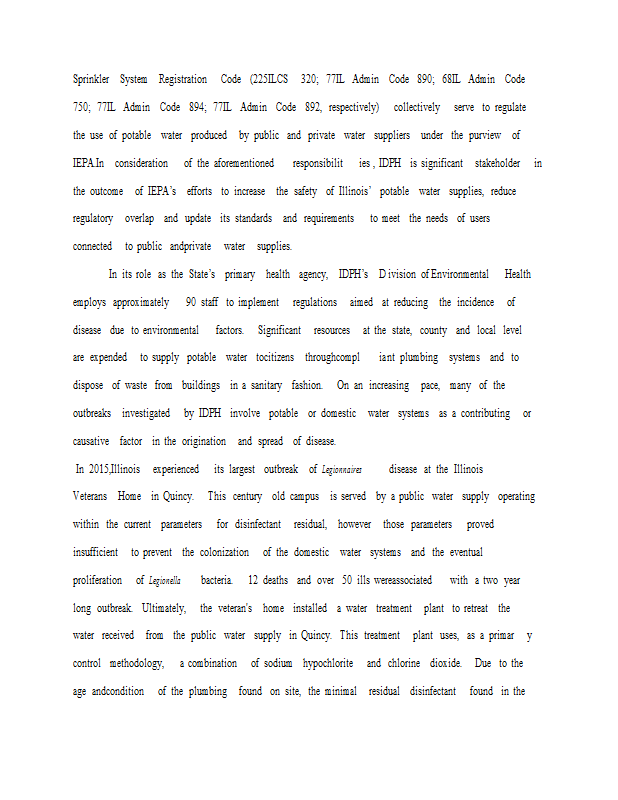 Sprinkler System Registration Code (225ILCS 320; 77IL Admin Code 890; 68IL Admin Code 750; 77IL Admin Code 894; 77IL Admin Code 892, respectively) collectively serve to regulate the use of potable water produced by public and private water suppliers under the purview of IEPA.In consideration of the aforementioned responsibilit ies , IDPH is significant stakeholder in the outcome of IEPA's efforts to increase the safety of Illinois' potable water supplies, reduce regulatory overlap and update its standards and requirements to meet the needs of users connected to public andprivate water supplies.

In its role as the State's primary health agency, IDPH's D ivision of Environmental Health employs approximately 90 staff to implement regulations aimed at reducing the incidence of disease due to environmental factors. Significant resources at the state, county and local level are expended to supply potable water tocitizens throughcompl iant plumbing systems and to dispose of waste from buildings in a sanitary fashion. On an increasing pace, many of the outbreaks investigated by IDPH involve potable or domestic water systems as a contributing or causative factor in the origination and spread of disease.

In 2015,Illinois experienced its largest outbreak of Legionnaires disease at the Illinois Veterans Home in Quincy. This century old campus is served by a public water supply operating within the current parameters for disinfectant residual, however those parameters proved insufficient to prevent the colonization of the domestic water systems and the eventual proliferation of Legionella bacteria. 12 deaths and over 50 ills wereassociated with a two year long outbreak. Ultimately, the veteran's home installed a water treatment plant to retreat the water received from the public water supply in Quincy. This treatment plant uses, as a primar y control methodology, a combination of sodium hypochlorite and chlorine dioxide. Due to the age andcondition of the plumbing found on site, the minimal residual disinfectant found in the